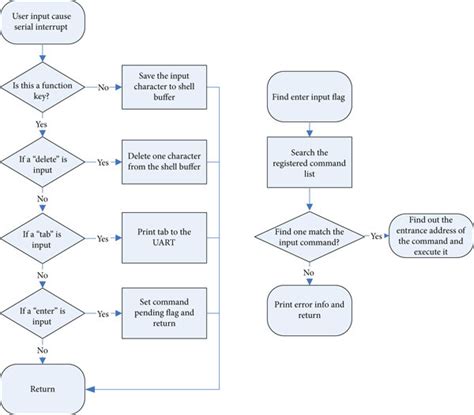 User input cause serial interrupt

Is this a function key?

No

Save the input character to shell buffer

Yes

If a "delete" is input

Yes

Delete one character from the shell buffer

No

If a "tab" is input

Yes

Print tab to the UART

No

If a "enter" is input

Yes

Set command pending flag and return

No

Return

Find enter input flag

Search the registered command list

Find one match the input command?

Yes

Find out the entrance address of the command and execute it

No

Print error info and return